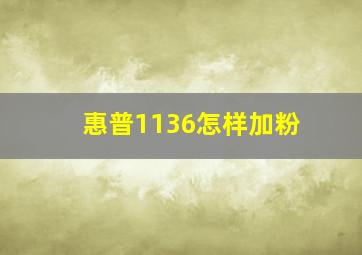 惠普1136怎样加粉